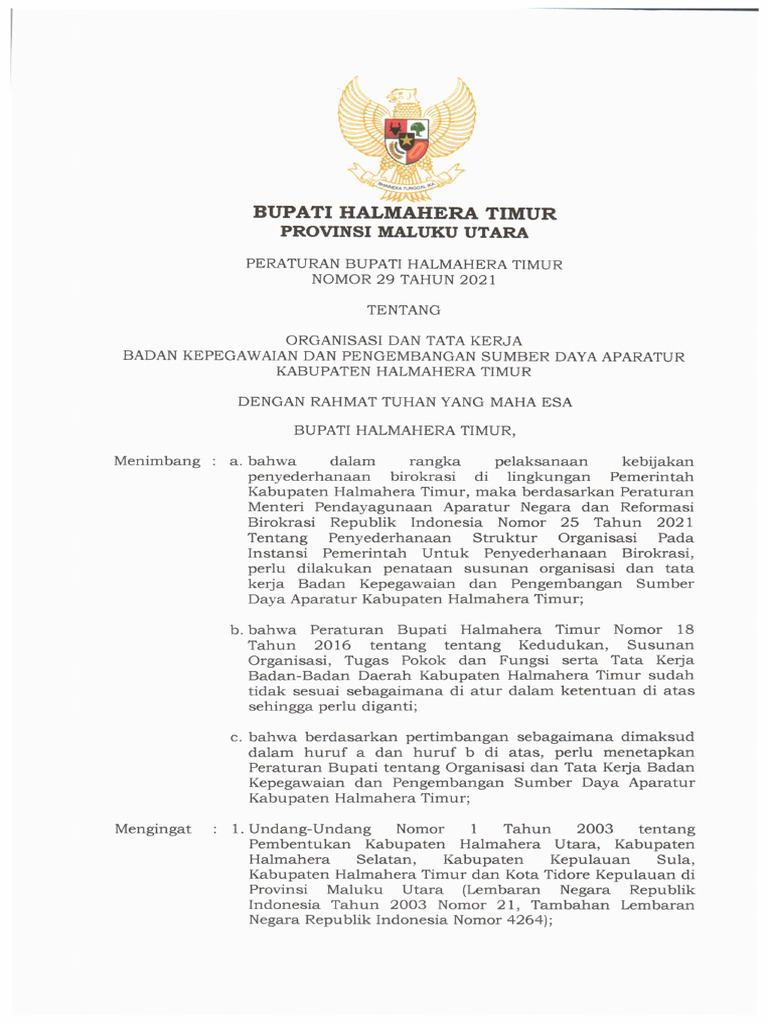 BHINNEKA TUNGGAL IKA

BUPATI HALMAHERA TIMUR
PROVINSI MALUKU UTARA

PERATURAN BUPATI HALMAHERA TIMUR
NOMOR 29 TAHUN 2021

TENTANG

ORGANISASI DAN TATA KERJA
BADAN KEPEGAWAIAN DAN PENGEMBANGAN SUMBER DAYA APARATUR
KABUPATEN HALMAHERA TIMUR

DENGAN RAHMAT TUHAN YANG MAHA ESA

BUPATI HALMAHERA TIMUR,

Menimbang : a. bahwa dalam rangka pelaksanaan kebijakan penyederhanaan birokrasi di lingkungan Pemerintah Kabupaten Halmahera Timur, maka berdasarkan Peraturan Menteri Pendayagunaan Aparatur Negara dan Reformasi Birokrasi Republik Indonesia Nomor 25 Tahun 2021 Tentang Penyederhanaan Struktur Organisasi Pada Instansi Pemerintah Untuk Penyederhanaan Birokrasi, perlu dilakukan penataan susunan organisasi dan tata kerja Badan Kepegawaian dan Pengembangan Sumber Daya Aparatur Kabupaten Halmahera Timur;

b. bahwa Peraturan Bupati Halmahera Timur Nomor 18 Tahun 2016 tentang Kedudukan, Susunan Organisasi, Tugas Pokok dan Fungsi serta Tata Kerja Badan-Badan Daerah Kabupaten Halmahera Timur sudah tidak sesuai sebagaimana di atur dalam ketentuan di atas sehingga perlu diganti;

c. bahwa berdasarkan pertimbangan sebagaimana dimaksud dalam huruf a dan huruf b di atas, perlu menetapkan Peraturan Bupati tentang Organisasi dan Tata Kerja Badan Kepegawaian dan Pengembangan Sumber Daya Aparatur Kabupaten Halmahera Timur;

Mengingat : 1. Undang-Undang Nomor 1 Tahun 2003 tentang Pembentukan Kabupaten Halmahera Utara, Kabupaten Halmahera Selatan, Kabupaten Kepulauan Sula, Kabupaten Halmahera Timur dan Kota Tidore Kepulauan di Provinsi Maluku Utara (Lembaran Negara Republik Indonesia Tahun 2003 Nomor 21, Tambahan Lembaran Negara Republik Indonesia Nomor 4264);